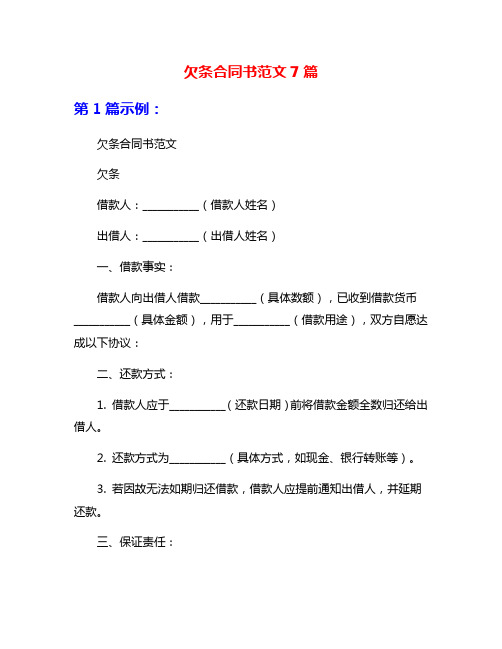 欠条合同书范文 7 篇

第 1 篇示例：

欠条合同书范文

欠条

借款人：__________（借款人姓名）

出借人：__________（出借人姓名）

一、借款事实：

借款人向出借人借款__________（具体数额），已收到借款货币__________（具体金额），用于__________（借款用途），双方自愿达成以下协议：

二、还款方式：

1. 借款人应于__________（还款日期）前将借款金额全数归还给出借人。

2. 还款方式为__________（具体方式，如现金、银行转账等）。

3. 若因故无法如期归还借款，借款人应提前通知出借人，并延期还款。

三、保证责任：